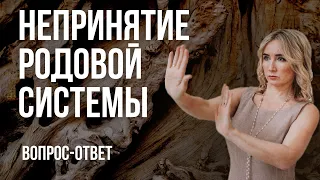 НЕПРИНЯТИЕ РОДОВОЙ СИСТЕМЫ

ВОПРОС-ОТВЕТ